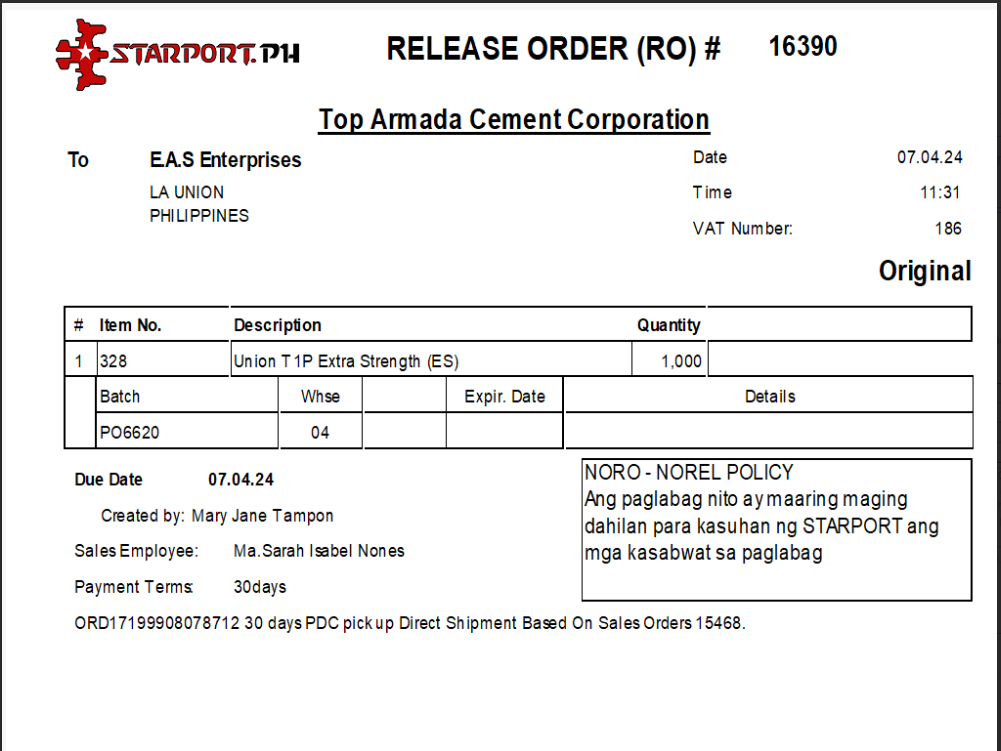 STARPORT.PH

RELEASE ORDER (RO) # 16390

Top Armada Cement Corporation

To E.A.S Enterprises
LA UNION
PHILIPPINES

Date 07.04.24
Time 11:31
VAT Number: 186

Original

| # | Item No. | Description | Quantity | |
|---|---|---|---|---|
| 1 | 328 | Union T1P Extra Strength (ES) | 1,000 | |

| Batch | Whse | | Expir. Date | Details |
|---|---|---|---|---|
| PO6620 | 04 | | | |

Due Date 07.04.24

Created by: Mary Jane Tampon

Sales Employee: Ma.Sarah Isabel Nones

Payment Terms: 30days

NORO - NOREL POLICY
Ang paglabag nito ay maaring maging dahilan para kasuhan ng STARPORT ang mga kasabwat sa paglabag

ORD17199908078712 30 days PDC pick up Direct Shipment Based On Sales Orders 15468.